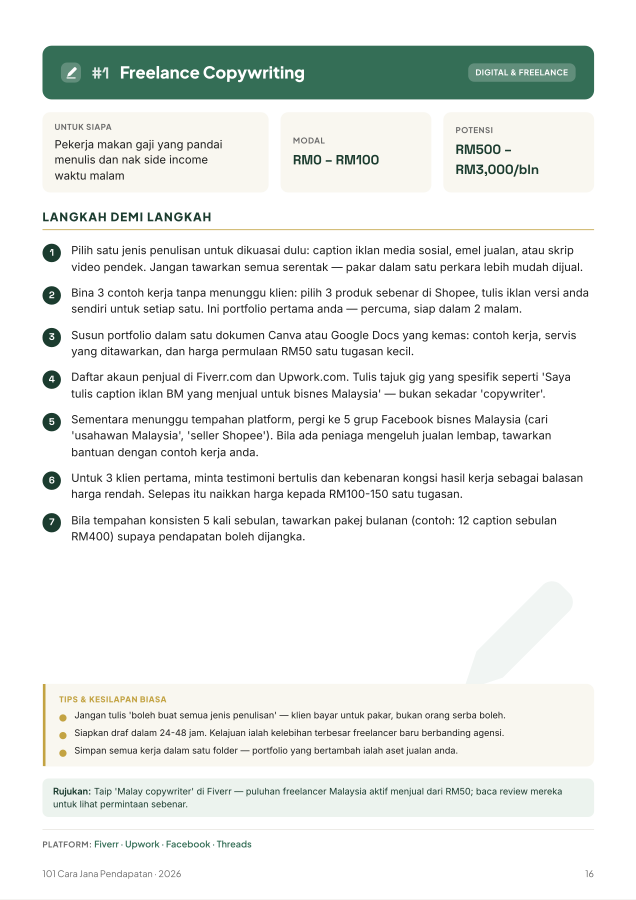 #1 Freelance Copywriting

DIGITAL & FREELANCE

UNTUK SIAPA
Pekerja makan gaji yang pandai menulis dan nak side income waktu malam

MODAL
RM0 – RM100

POTENSI
RM500 – RM3,000/bln

LANGKAH DEMI LANGKAH

1 Pilih satu jenis penulisan untuk dikuasai dulu: caption iklan media sosial, emel jualan, atau skrip video pendek. Jangan tawarkan semua serentak — pakar dalam satu perkara lebih mudah dijual.

2 Bina 3 contoh kerja tanpa menunggu klien: pilih 3 produk sebenar di Shopee, tulis iklan versi anda sendiri untuk setiap satu. Ini portfolio pertama anda — percuma, siap dalam 2 malam.

3 Susun portfolio dalam satu dokumen Canva atau Google Docs yang kemas: contoh kerja, servis yang ditawarkan, dan harga permulaan RM50 satu tugasan kecil.

4 Daftar akaun penjual di Fiverr.com dan Upwork.com. Tulis tajuk gig yang spesifik seperti 'Saya tulis caption iklan BM yang menjual untuk bisnes Malaysia' — bukan sekadar 'copywriter'.

5 Sementara menunggu tempahan platform, pergi ke 5 grup Facebook bisnes Malaysia (cari 'usahawan Malaysia', 'seller Shopee'). Bila ada peniaga mengeluh jualan lembap, tawarkan bantuan dengan contoh kerja anda.

6 Untuk 3 klien pertama, minta testimoni bertulis dan kebenaran kongsi hasil kerja sebagai balasan harga rendah. Selepas itu naikkan harga kepada RM100-150 satu tugasan.

7 Bila tempahan konsisten 5 kali sebulan, tawarkan pakej bulanan (contoh: 12 caption sebulan RM400) supaya pendapatan boleh dijangka.

TIPS & KESILAPAN BIASA
• Jangan tulis 'boleh buat semua jenis penulisan' — klien bayar untuk pakar, bukan orang serba boleh.
• Siapkan draf dalam 24-48 jam. Kelajuan ialah kelebihan terbesar freelancer baru berbanding agensi.
• Simpan semua kerja dalam satu folder — portfolio yang bertambah ialah aset jualan anda.

Rujukan: Taip 'Malay copywriter' di Fiverr — puluhan freelancer Malaysia aktif menjual dari RM50; baca review mereka untuk lihat permintaan sebenar.

PLATFORM: Fiverr · Upwork · Facebook · Threads

101 Cara Jana Pendapatan · 2026

16